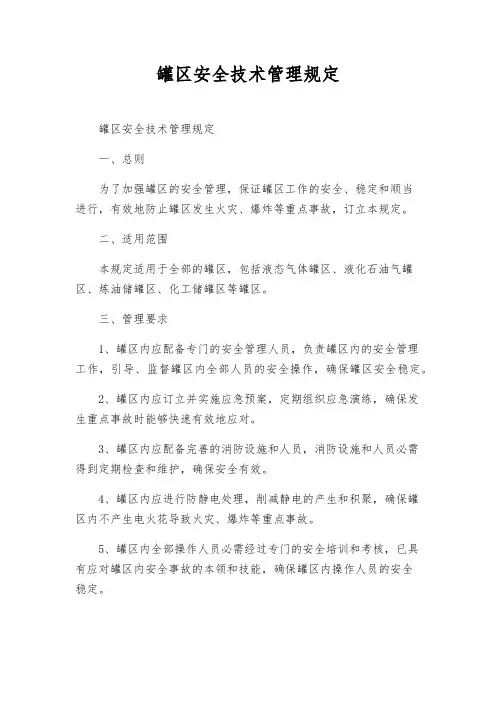 罐区安全技术管理规定

罐区安全技术管理规定

一、总则

为了加强罐区的安全管理，保证罐区工作的安全、稳定和顺当进行，有效地防止罐区发生火灾、爆炸等重点事故，订立本规定。

二、适用范围

本规定适用于全部的罐区，包括液态气体罐区、液化石油气罐区、炼油储罐区、化工储罐区等罐区。

三、管理要求

1、罐区内应配备专门的安全管理人员，负责罐区内的安全管理工作，引导、监督罐区内全部人员的安全操作，确保罐区安全稳定。

2、罐区内应订立并实施应急预案，定期组织应急演练，确保发生重点事故时能够快速有效地应对。

3、罐区内应配备完善的消防设施和人员，消防设施和人员必需得到定期检查和维护，确保安全有效。

4、罐区内应进行防静电处理，削减静电的产生和积聚，确保罐区内不产生电火花导致火灾、爆炸等重点事故。

5、罐区内全部操作人员必需经过专门的安全培训和考核，已具有应对罐区内安全事故的本领和技能，确保罐区内操作人员的安全稳定。